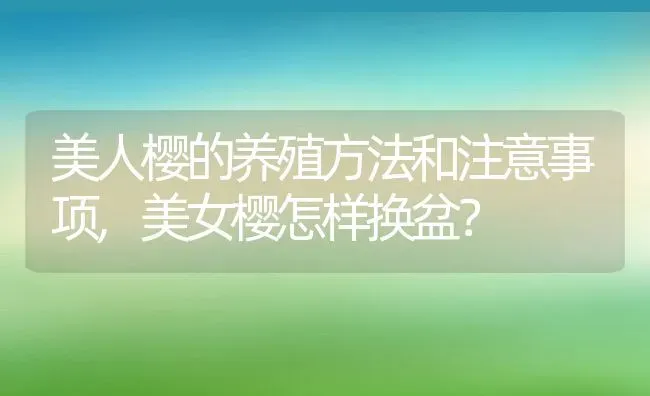 美人樱的养殖方法和注意事项，美女樱怎样换盆？